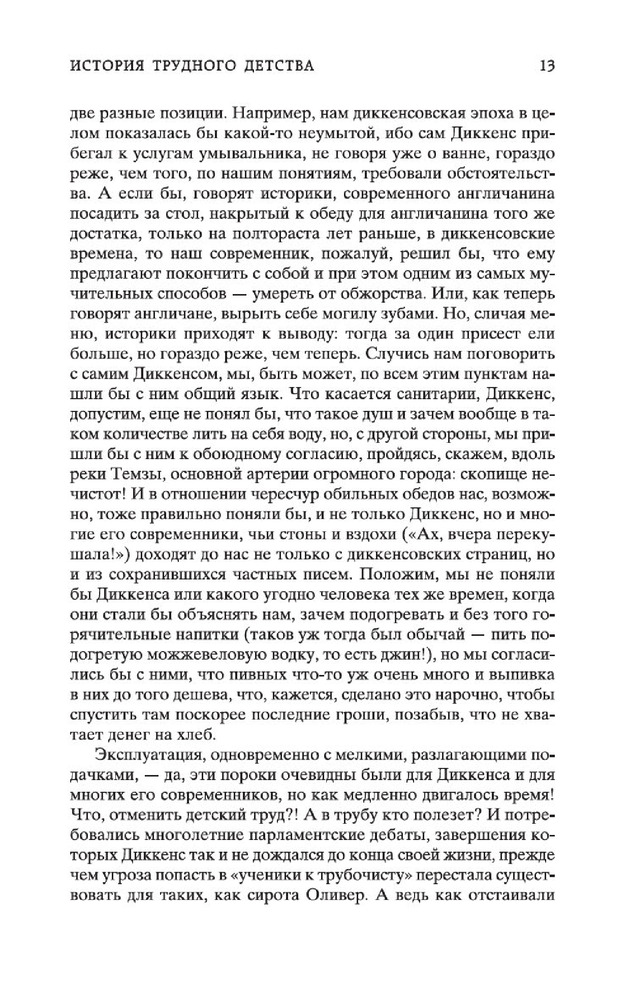 ИСТОРИЯ ТРУДНОГО ДЕТСТВА 13

две разные позиции. Например, нам диккенсовская эпоха в целом показалась бы какой-то неумытой, ибо сам Диккенс прибегал к услугам умывальника, не говоря уже о ванне, гораздо реже, чем того, по нашим понятиям, требовали обстоятельства. А если бы, говорят историки, современного англичанина посадить за стол, накрытый к обеду для англичанина того же достатка, только на полтораста лет раньше, в диккенсовские времена, то наш современник, пожалуй, решил бы, что ему предлагают покончить с собой и при этом одним из самых мучительных способов — умереть от обжорства. Или, как теперь говорят англичане, вырыть себе могилу зубами. Но, сличая меню, историки приходят к выводу: тогда за один присест ели больше, но гораздо реже, чем теперь. Случись нам поговорить с самим Диккенсом, мы, быть может, по всем этим пунктам нашли бы с ним общий язык. Что касается санитарии, Диккенс, допустим, еще не понял бы, что такое душ и зачем вообще в таком количестве лить на себя воду, но, с другой стороны, мы пришли бы с ним к обоюдному согласию, пройдясь, скажем, вдоль реки Темзы, основной артерии огромного города: скопище нечистот! И в отношении чересчур обильных обедов нас, возможно, тоже правильно поняли бы, и не только Диккенс, но и многие его современники, чьи стоны и вздохи («Ах, вчера перекушала!») доходят до нас не только с диккенсовских страниц, но и из сохранившихся частных писем. Положим, мы не поняли бы Диккенса или какого угодно человека тех же времен, когда они стали бы объяснять нам, зачем подогревать и без того горячительные напитки (таков уж тогда был обычай — пить подогретую можжевеловую водку, то есть джин!), но мы согласились бы с ними, что пивных что-то уж очень много и выпивка в них до того дешева, что, кажется, сделано это нарочно, чтобы спустить там поскорее последние гроши, позабыв, что не хватает денег на хлеб.

Эксплуатация, одновременно с мелкими, разлагающими подачками, — да, эти пороки очевидны были для Диккенса и для многих его современников, но как медленно двигалось время! Что, отменить детский труд?! А в трубу кто полезет? И потребовались многолетние парламентские дебаты, завершения которых Диккенс так и не дождался до конца своей жизни, прежде чем угроза попасть в «ученики к трубочисту» перестала существовать для таких, как сирота Оливер. А ведь как отстаивали